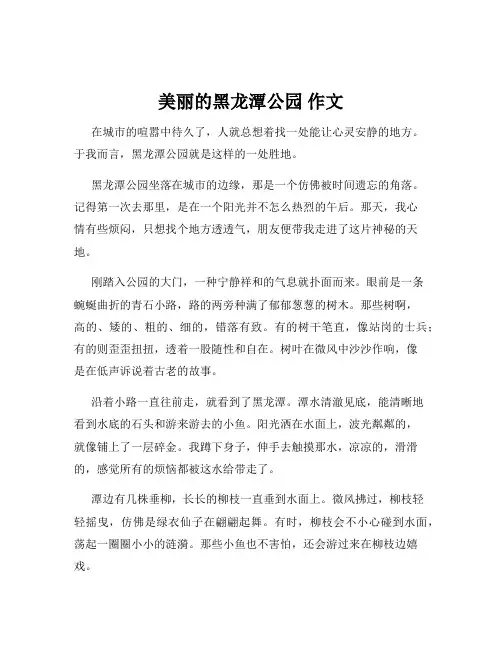 美丽的黑龙潭公园 作文

在城市的喧嚣中待久了，人就总想着找一处能让心灵安静的地方。于我而言，黑龙潭公园就是这样的一处胜地。

黑龙潭公园坐落在城市的边缘，那是一个仿佛被时间遗忘的角落。记得第一次去那里，是在一个阳光并不怎么热烈的午后。那天，我心情有些烦闷，只想找个地方透透气，朋友便带我走进了这片神秘的天地。

刚踏入公园的大门，一种宁静祥和的气息就扑面而来。眼前是一条蜿蜒曲折的青石小路，路的两旁种满了郁郁葱葱的树木。那些树啊，高的、矮的、粗的、细的，错落有致。有的树干笔直，像站岗的士兵；有的则歪歪扭扭，透着一股随性和自在。树叶在微风中沙沙作响，像是在低声诉说着古老的故事。

沿着小路一直往前走，就看到了黑龙潭。潭水清澈见底，能清晰地看到水底的石头和游来游去的小鱼。阳光洒在水面上，波光粼粼的，就像铺上了一层碎金。我蹲下身子，伸手去触摸那水，凉凉的，滑滑的，感觉所有的烦恼都被这水给带走了。

潭边有几株垂柳，长长的柳枝一直垂到水面上。微风拂过，柳枝轻轻摇曳，仿佛是绿衣仙子在翩翩起舞。有时，柳枝会不小心碰到水面，荡起一圈圈小小的涟漪。那些小鱼也不害怕，还会游过来在柳枝边嬉戏。